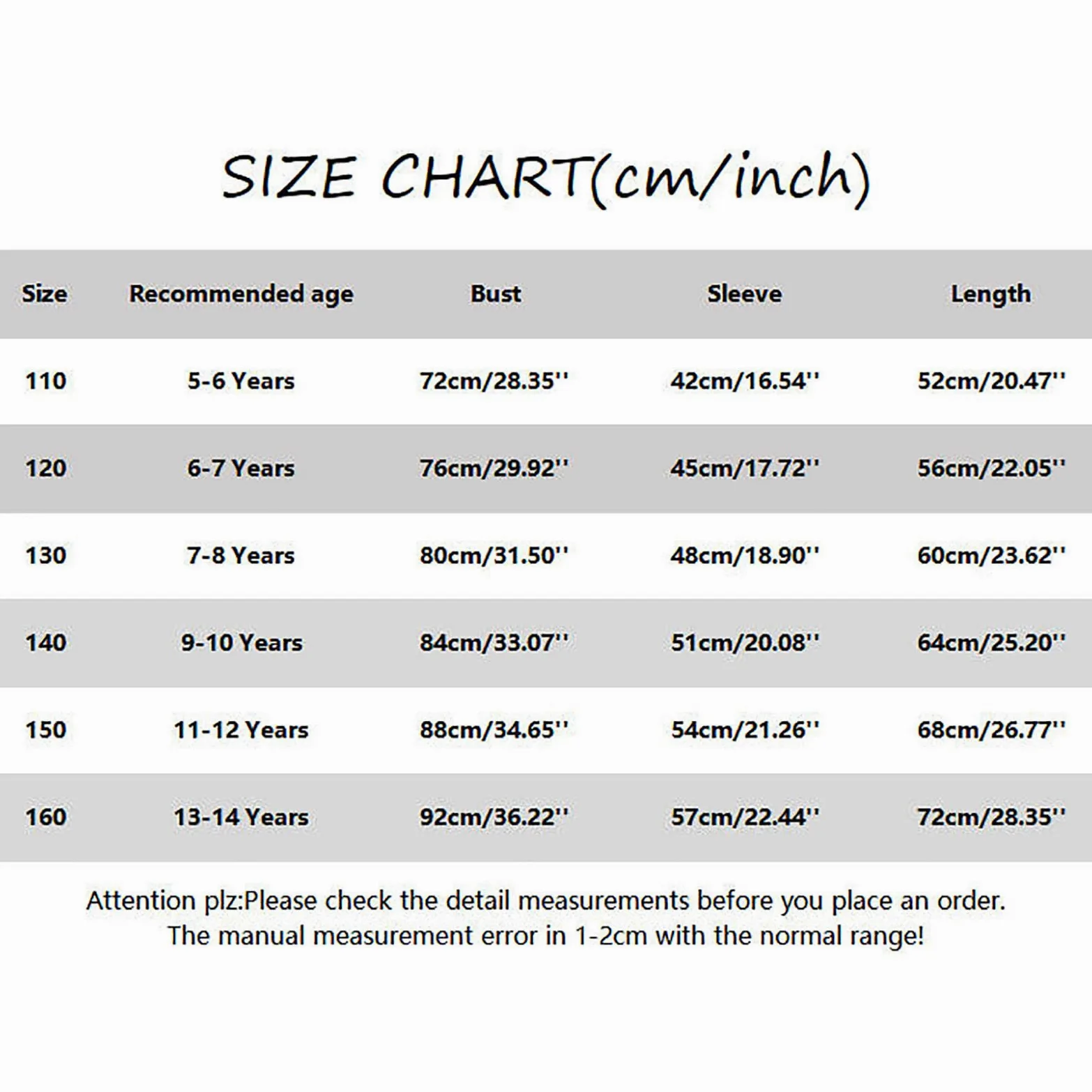 SIZE CHART(cm/inch)

| Size | Recommended age | Bust | Sleeve | Length |
|---|---|---|---|---|
| 110 | 5-6 Years | 72cm/28.35'' | 42cm/16.54'' | 52cm/20.47'' |
| 120 | 6-7 Years | 76cm/29.92'' | 45cm/17.72'' | 56cm/22.05'' |
| 130 | 7-8 Years | 80cm/31.50'' | 48cm/18.90'' | 60cm/23.62'' |
| 140 | 9-10 Years | 84cm/33.07'' | 51cm/20.08'' | 64cm/25.20'' |
| 150 | 11-12 Years | 88cm/34.65'' | 54cm/21.26'' | 68cm/26.77'' |
| 160 | 13-14 Years | 92cm/36.22'' | 57cm/22.44'' | 72cm/28.35'' |

Attention plz:Please check the detail measurements before you place an order.
The manual measurement error in 1-2cm with the normal range!